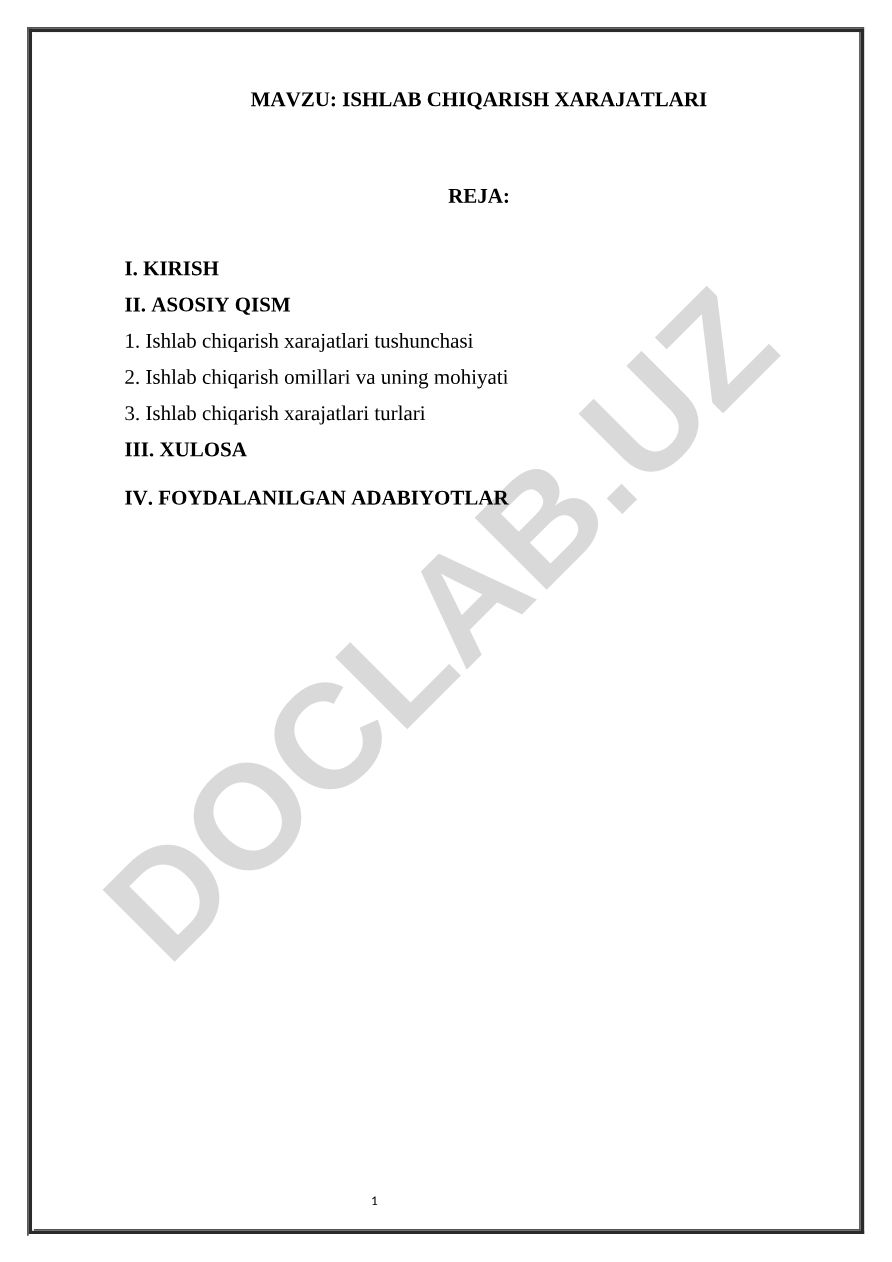 MAVZU: ISHLAB CHIQARISH XARAJATLARI

REJA:

I. KIRISH
II. ASOSIY QISM
1. Ishlab chiqarish xarajatlari tushunchasi
2. Ishlab chiqarish omillari va uning mohiyati
3. Ishlab chiqarish xarajatlari turlari
III. XULOSA
IV. FOYDALANILGAN ADABIYOTLAR

DOCLAB.UZ

1